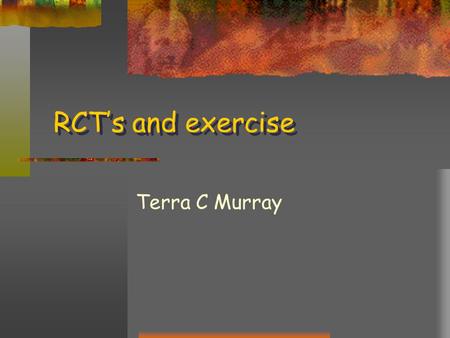 RCT's and exercise

Terra C Murray